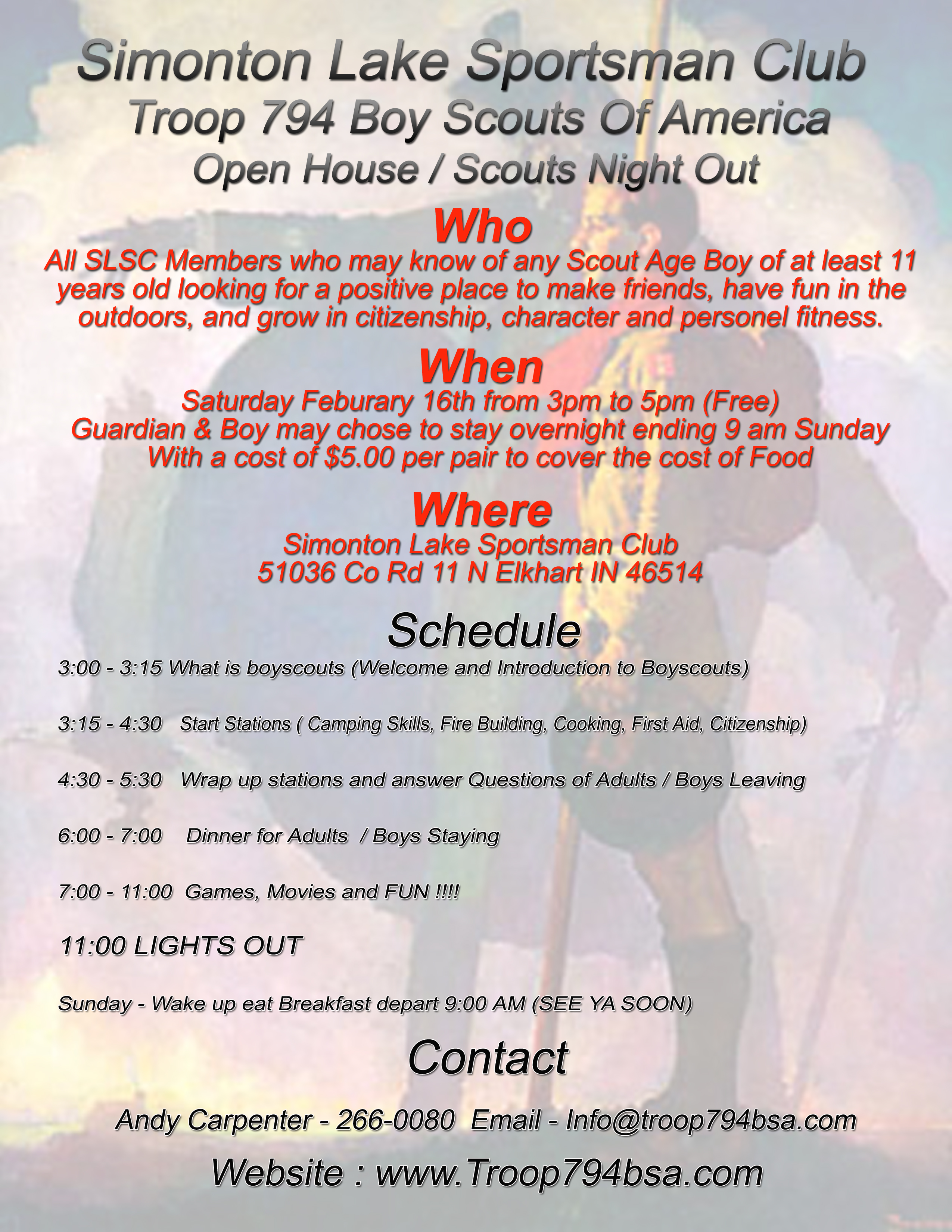 Simonton Lake Sportsman Club
Troop 794 Boy Scouts Of America
Open House / Scouts Night Out

Who
All SLSC Members who may know of any Scout Age Boy of at least 11 years old looking for a positive place to make friends, have fun in the outdoors, and grow in citizenship, character and personel fitness.

When
Saturday Feburary 16th from 3pm to 5pm (Free)
Guardian & Boy may chose to stay overnight ending 9 am Sunday
With a cost of $5.00 per pair to cover the cost of Food

Where
Simonton Lake Sportsman Club
51036 Co Rd 11 N Elkhart IN 46514

Schedule
3:00 - 3:15 What is boyscouts (Welcome and Introduction to Boyscouts)

3:15 - 4:30 Start Stations ( Camping Skills, Fire Building, Cooking, First Aid, Citizenship)

4:30 - 5:30 Wrap up stations and answer Questions of Adults / Boys Leaving

6:00 - 7:00 Dinner for Adults / Boys Staying

7:00 - 11:00 Games, Movies and FUN !!!!

11:00 LIGHTS OUT

Sunday - Wake up eat Breakfast depart 9:00 AM (SEE YA SOON)

Contact

Andy Carpenter - 266-0080 Email - Info@troop794bsa.com

Website : www.Troop794bsa.com